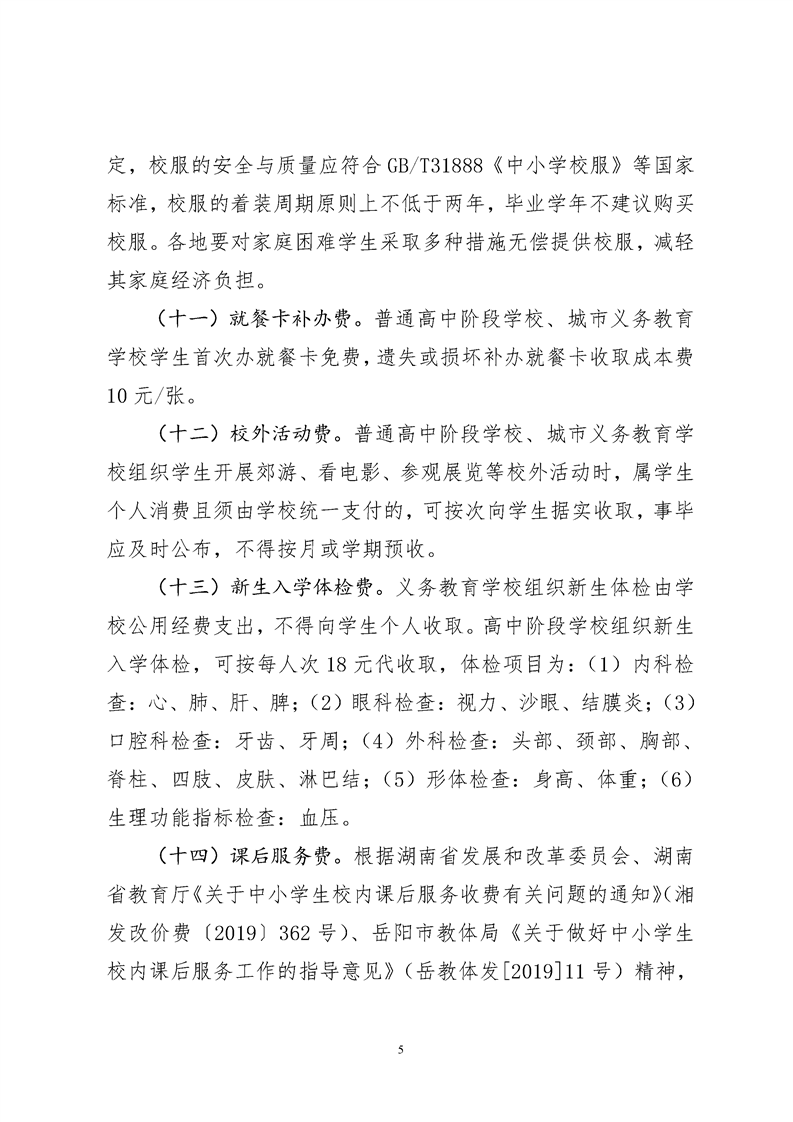 定，校服的安全与质量应符合GB/T31888《中小学校服》等国家标准，校服的着装周期原则上不低于两年，毕业学年不建议购买校服。各地要对家庭困难学生采取多种措施无偿提供校服，减轻其家庭经济负担。

（十一）就餐卡补办费。普通高中阶段学校、城市义务教育学校学生首次办就餐卡免费，遗失或损坏补办就餐卡收取成本费10元/张。

（十二）校外活动费。普通高中阶段学校、城市义务教育学校组织学生开展郊游、看电影、参观展览等校外活动时，属学生个人消费且须由学校统一支付的，可按次向学生据实收取，事毕应及时公布，不得按月或学期预收。

（十三）新生入学体检费。义务教育学校组织新生体检由学校公用经费支出，不得向学生个人收取。高中阶段学校组织新生入学体检，可按每人次18元代收取，体检项目为：（1）内科检查：心、肺、肝、脾；（2）眼科检查：视力、沙眼、结膜炎；（3）口腔科检查：牙齿、牙周；（4）外科检查：头部、颈部、胸部、脊柱、四肢、皮肤、淋巴结；（5）形体检查：身高、体重；（6）生理功能指标检查：血压。

（十四）课后服务费。根据湖南省发展和改革委员会、湖南省教育厅《关于中小学生校内课后服务收费有关问题的通知》（湘发改价费〔2019〕362号）、岳阳市教体局《关于做好中小学生校内课后服务工作的指导意见》（岳教体发[2019]11号）精神，

5